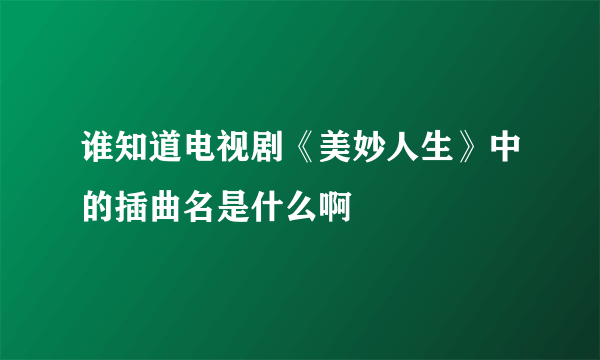 谁知道电视剧《美妙人生》中的插曲名是什么啊